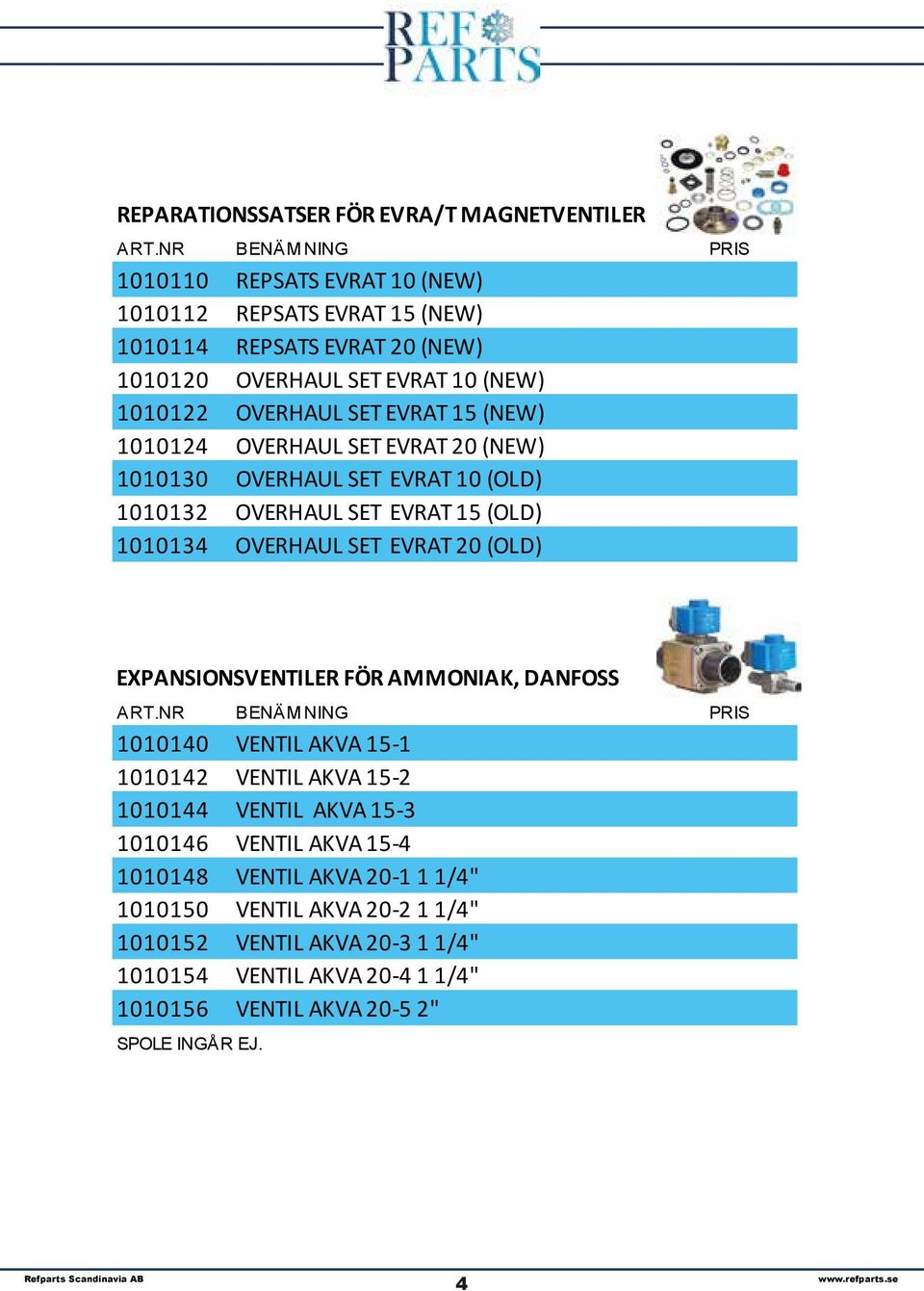 REF PARTS

REPARATIONSSATSER FÖR EVRA/T MAGNETVENTILER

| ART.NR | BENÄMNING | PRIS |
|---|---|---|
| 1010110 | REPSATS EVRAT 10 (NEW) | |
| 1010112 | REPSATS EVRAT 15 (NEW) | |
| 1010114 | REPSATS EVRAT 20 (NEW) | |
| 1010120 | OVERHAUL SET EVRAT 10 (NEW) | |
| 1010122 | OVERHAUL SET EVRAT 15 (NEW) | |
| 1010124 | OVERHAUL SET EVRAT 20 (NEW) | |
| 1010130 | OVERHAUL SET EVRAT 10 (OLD) | |
| 1010132 | OVERHAUL SET EVRAT 15 (OLD) | |
| 1010134 | OVERHAUL SET EVRAT 20 (OLD) | |

EXPANSIONSVENTILER FÖR AMMONIAK, DANFOSS

| ART.NR | BENÄMNING | PRIS |
|---|---|---|
| 1010140 | VENTIL AKVA 15-1 | |
| 1010142 | VENTIL AKVA 15-2 | |
| 1010144 | VENTIL AKVA 15-3 | |
| 1010146 | VENTIL AKVA 15-4 | |
| 1010148 | VENTIL AKVA 20-1 1 1/4" | |
| 1010150 | VENTIL AKVA 20-2 1 1/4" | |
| 1010152 | VENTIL AKVA 20-3 1 1/4" | |
| 1010154 | VENTIL AKVA 20-4 1 1/4" | |
| 1010156 | VENTIL AKVA 20-5 2" | |

SPOLE INGÅR EJ.

Refparts Scandinavia AB 4 www.refparts.se